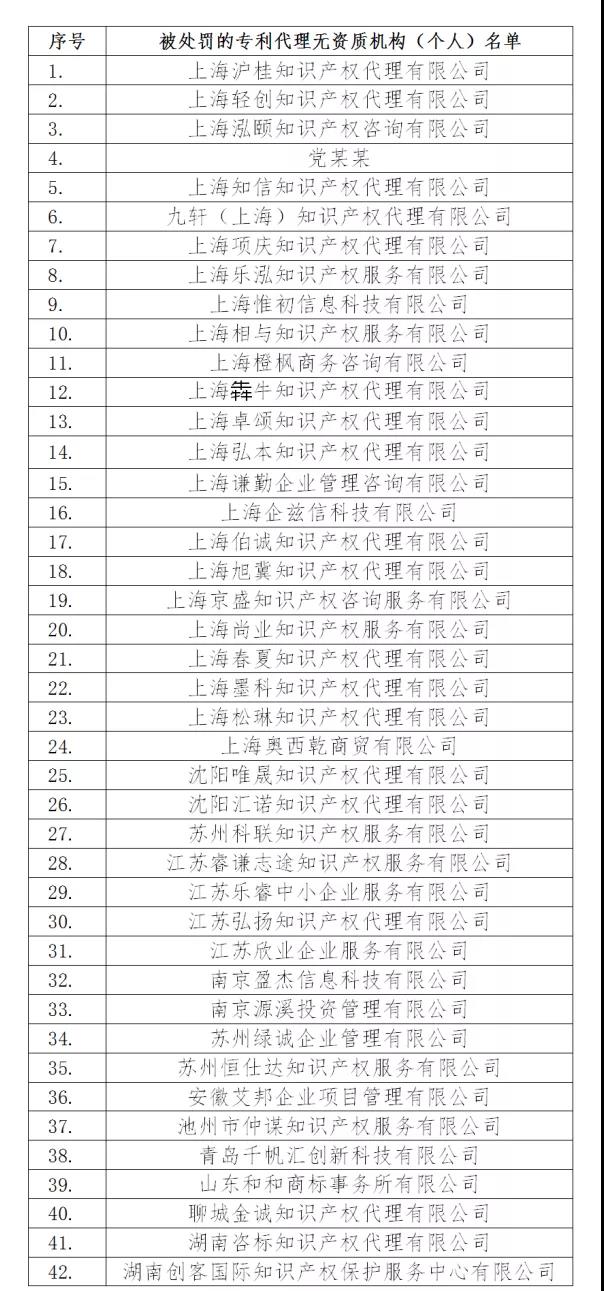 | 序号 | 被处罚的专利代理无资质机构（个人）名单 |
|---|---|
| 1. | 上海沪桂知识产权代理有限公司 |
| 2. | 上海轻创知识产权代理有限公司 |
| 3. | 上海泓颐知识产权咨询有限公司 |
| 4. | 党某某 |
| 5. | 上海知信知识产权代理有限公司 |
| 6. | 九轩（上海）知识产权代理有限公司 |
| 7. | 上海项庆知识产权代理有限公司 |
| 8. | 上海乐泓知识产权服务有限公司 |
| 9. | 上海惟初信息科技有限公司 |
| 10. | 上海相与知识产权服务有限公司 |
| 11. | 上海橙枫商务咨询有限公司 |
| 12. | 上海犇牛知识产权代理有限公司 |
| 13. | 上海卓颂知识产权代理有限公司 |
| 14. | 上海弘本知识产权代理有限公司 |
| 15. | 上海谦勤企业管理咨询有限公司 |
| 16. | 上海企兹信科技有限公司 |
| 17. | 上海伯诚知识产权代理有限公司 |
| 18. | 上海旭冀知识产权代理有限公司 |
| 19. | 上海京盛知识产权咨询服务有限公司 |
| 20. | 上海尚业知识产权服务有限公司 |
| 21. | 上海春夏知识产权代理有限公司 |
| 22. | 上海墨科知识产权代理有限公司 |
| 23. | 上海松琳知识产权代理有限公司 |
| 24. | 上海奥西乾商贸有限公司 |
| 25. | 沈阳唯晟知识产权代理有限公司 |
| 26. | 沈阳汇诺知识产权代理有限公司 |
| 27. | 苏州科联知识产权服务有限公司 |
| 28. | 江苏睿谦志途知识产权服务有限公司 |
| 29. | 江苏乐睿中小企业服务有限公司 |
| 30. | 江苏弘扬知识产权代理有限公司 |
| 31. | 江苏欣业企业服务有限公司 |
| 32. | 南京盈杰信息科技有限公司 |
| 33. | 南京源溪投资管理有限公司 |
| 34. | 苏州绿诚企业管理有限公司 |
| 35. | 苏州恒仕达知识产权服务有限公司 |
| 36. | 安徽艾邦企业项目管理有限公司 |
| 37. | 池州市仲谋知识产权服务有限公司 |
| 38. | 青岛千帆汇创新科技有限公司 |
| 39. | 山东和和商标事务所有限公司 |
| 40. | 聊城金诚知识产权代理有限公司 |
| 41. | 湖南咨标知识产权代理有限公司 |
| 42. | 湖南创客国际知识产权保护服务中心有限公司 |